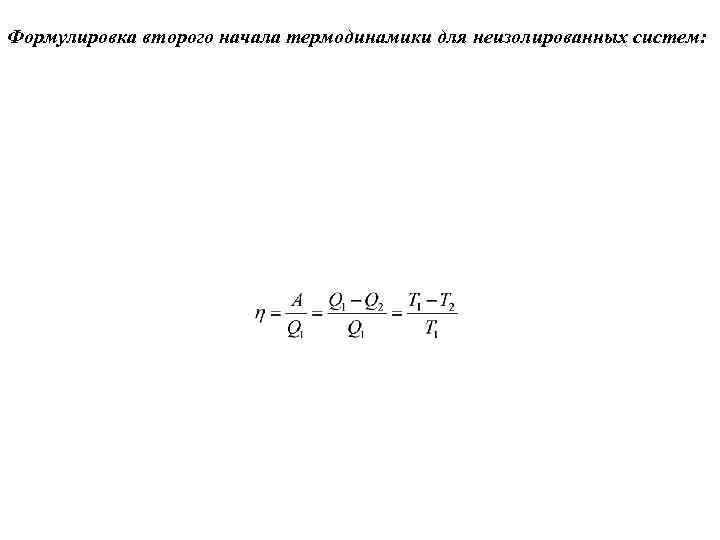 Формулировка второго начала термодинамики для неизолированных систем:

$\eta = \frac{A}{Q_1} = \frac{Q_1 - Q_2}{Q_1} = \frac{T_1 - T_2}{T_1}$